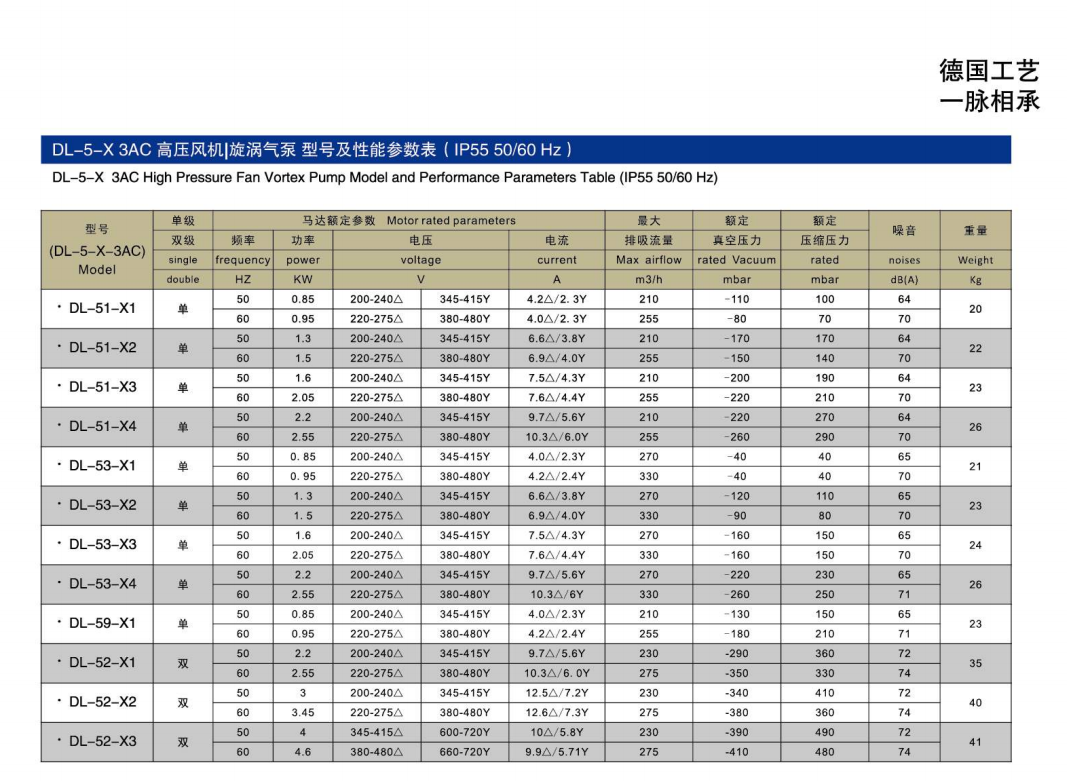 德国工艺
一脉相承

DL-5-X 3AC 高压风机|旋涡气泵 型号及性能参数表（IP55 50/60 Hz）

DL-5-X 3AC High Pressure Fan Vortex Pump Model and Performance Parameters Table (IP55 50/60 Hz)

| 型号 (DL-5-X-3AC) Model | 单级 双级 single double | 马达额定参数 Motor rated parameters 频率 frequency HZ | 功率 power KW | 电压 voltage V | | 电流 current A | 最大 排吸流量 Max airflow m3/h | 额定 真空压力 rated Vacuum mbar | 额定 压缩压力 rated mbar | 噪音 noises dB(A) | 重量 Weight Kg |
|---|---|---|---|---|---|---|---|---|---|---|---|
| · DL-51-X1 | 单 | 50 | 0.85 | 200-240△ | 345-415Y | 4.2△/2. 3Y | 210 | -110 | 100 | 64 | 20 |
| | | 60 | 0.95 | 220-275△ | 380-480Y | 4.0△/2. 3Y | 255 | -80 | 70 | 70 | |
| · DL-51-X2 | 单 | 50 | 1.3 | 200-240△ | 345-415Y | 6.6△/3.8Y | 210 | -170 | 170 | 64 | 22 |
| | | 60 | 1.5 | 220-275△ | 380-480Y | 6.9△/4.0Y | 255 | -150 | 140 | 70 | |
| · DL-51-X3 | 单 | 50 | 1.6 | 200-240△ | 345-415Y | 7.5△/4.3Y | 210 | -200 | 190 | 64 | 23 |
| | | 60 | 2.05 | 220-275△ | 380-480Y | 7.6△/4.4Y | 255 | -220 | 210 | 70 | |
| · DL-51-X4 | 单 | 50 | 2.2 | 200-240△ | 345-415Y | 9.7△/5.6Y | 210 | -220 | 270 | 64 | 26 |
| | | 60 | 2.55 | 220-275△ | 380-480Y | 10.3△/6.0Y | 255 | -260 | 290 | 70 | |
| · DL-53-X1 | 单 | 50 | 0. 85 | 200-240△ | 345-415Y | 4.0△/2.3Y | 270 | -40 | 40 | 65 | 21 |
| | | 60 | 0. 95 | 220-275△ | 380-480Y | 4.2△/2.4Y | 330 | -40 | 40 | 70 | |
| · DL-53-X2 | 单 | 50 | 1. 3 | 200-240△ | 345-415Y | 6.6△/3.8Y | 270 | -120 | 110 | 65 | 23 |
| | | 60 | 1. 5 | 220-275△ | 380-480Y | 6.9△/4.0Y | 330 | -90 | 80 | 70 | |
| · DL-53-X3 | 单 | 50 | 1.6 | 200-240△ | 345-415Y | 7.5△/4.3Y | 270 | -160 | 150 | 65 | 24 |
| | | 60 | 2.05 | 220-275△ | 380-480Y | 7.6△/4.4Y | 330 | -160 | 150 | 70 | |
| · DL-53-X4 | 单 | 50 | 2.2 | 200-240△ | 345-415Y | 9.7△/5.6Y | 270 | -220 | 230 | 65 | 26 |
| | | 60 | 2.55 | 220-275△ | 380-480Y | 10.3△/6Y | 330 | -260 | 250 | 71 | |
| · DL-59-X1 | 单 | 50 | 0.85 | 200-240△ | 345-415Y | 4.0△/2.3Y | 210 | -130 | 150 | 65 | 23 |
| | | 60 | 0.95 | 220-275△ | 380-480Y | 4.2△/2.4Y | 255 | -180 | 210 | 71 | |
| · DL-52-X1 | 双 | 50 | 2.2 | 200-240△ | 345-415Y | 9.7△/5.6Y | 230 | -290 | 360 | 72 | 35 |
| | | 60 | 2.55 | 220-275△ | 380-480Y | 10.3△/6. 0Y | 275 | -350 | 330 | 74 | |
| · DL-52-X2 | 双 | 50 | 3 | 200-240△ | 345-415Y | 12.5△/7.2Y | 230 | -340 | 410 | 72 | 40 |
| | | 60 | 3.45 | 220-275△ | 380-480Y | 12.6△/7.3Y | 275 | -380 | 360 | 74 | |
| · DL-52-X3 | 双 | 50 | 4 | 345-415△ | 600-720Y | 10△/5.8Y | 230 | -390 | 490 | 72 | 41 |
| | | 60 | 4.6 | 380-480△ | 660-720Y | 9.9△/5.71Y | 275 | -410 | 480 | 74 | |